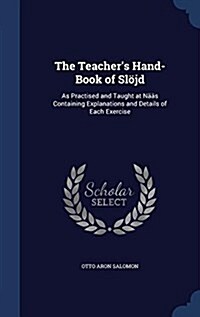 The Teacher's Hand-Book of Slöjd

As Practised and Taught at Nääs Containing Explanations and Details of Each Exercise

Scholar SELECT

OTTO ARON SALOMON